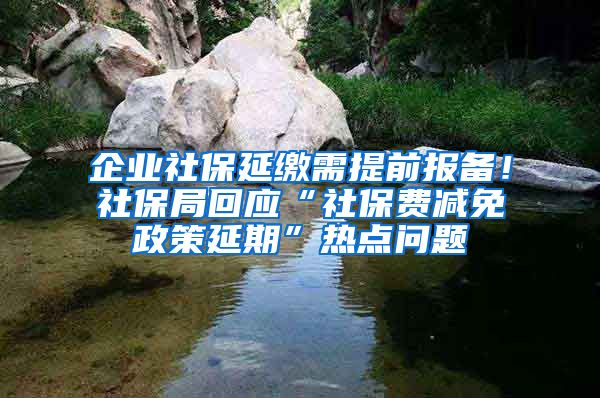 企业社保延缴需提前报备！社保局回应“社保费减免政策延期”热点问题